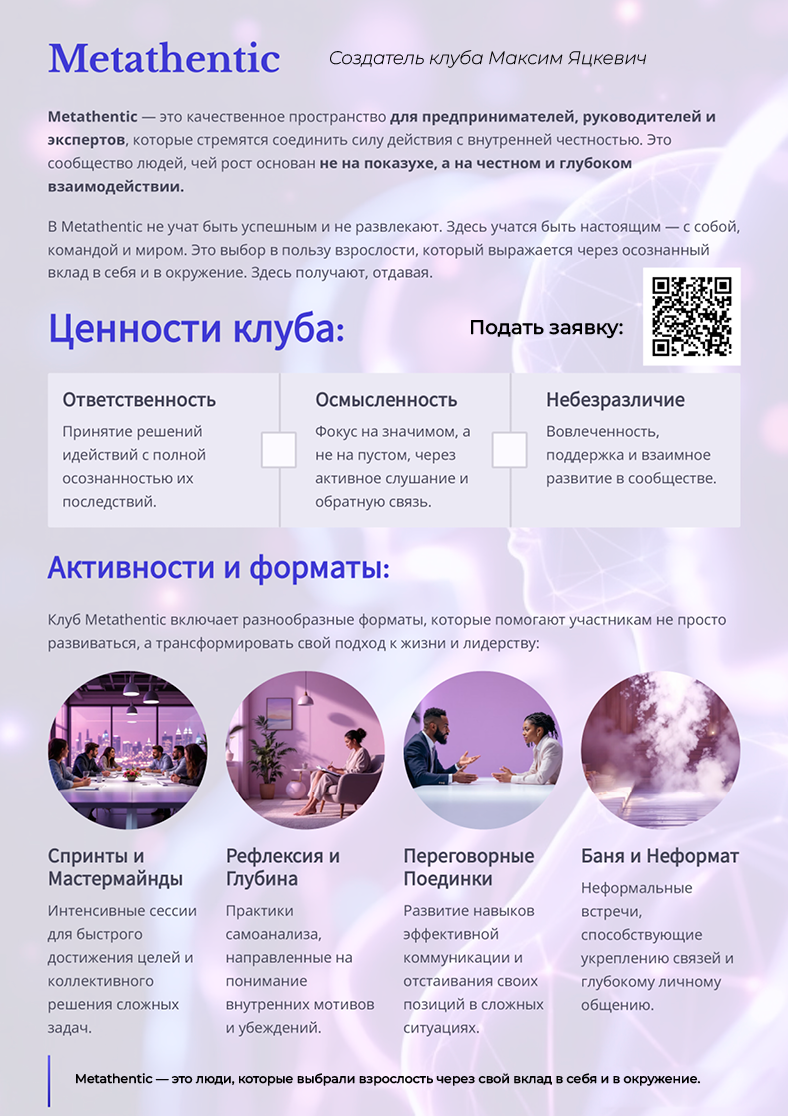 Metathentic

Создатель клуба Максим Яцкевич

Metathentic — это качественное пространство для предпринимателей, руководителей и экспертов, которые стремятся соединить силу действия с внутренней честностью. Это сообщество людей, чей рост основан не на показухе, а на честном и глубоком взаимодействии.

В Metathentic не учат быть успешным и не развлекают. Здесь учатся быть настоящим — с собой, командой и миром. Это выбор в пользу взрослости, который выражается через осознанный вклад в себя и в окружение. Здесь получают, отдавая.

Ценности клуба:

Подать заявку:

Ответственность

Принятие решений идействий с полной осознанностью их последствий.

Осмысленность

Фокус на значимом, а не на пустом, через активное слушание и обратную связь.

Небезразличие

Вовлеченность, поддержка и взаимное развитие в сообществе.

Активности и форматы:

Клуб Metathentic включает разнообразные форматы, которые помогают участникам не просто развиваться, а трансформировать свой подход к жизни и лидерству:

Спринты и Мастермайнды

Интенсивные сессии для быстрого достижения целей и коллективного решения сложных задач.

Рефлексия и Глубина

Практики самоанализа, направленные на понимание внутренних мотивов и убеждений.

Переговорные Поединки

Развитие навыков эффективной коммуникации и отстаивания своих позиций в сложных ситуациях.

Баня и Неформат

Неформальные встречи, способствующие укреплению связей и глубокому личному общению.

Metathentic — это люди, которые выбрали взрослость через свой вклад в себя и в окружение.